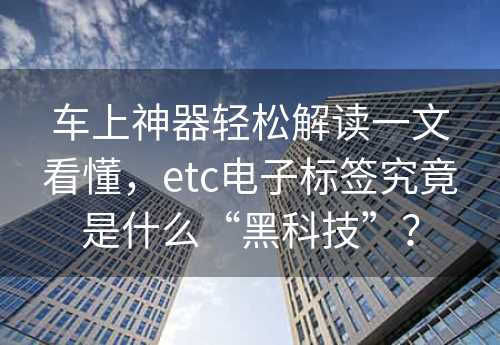 车上神器轻松解读一文看懂，etc电子标签究竟是什么“黑科技”？